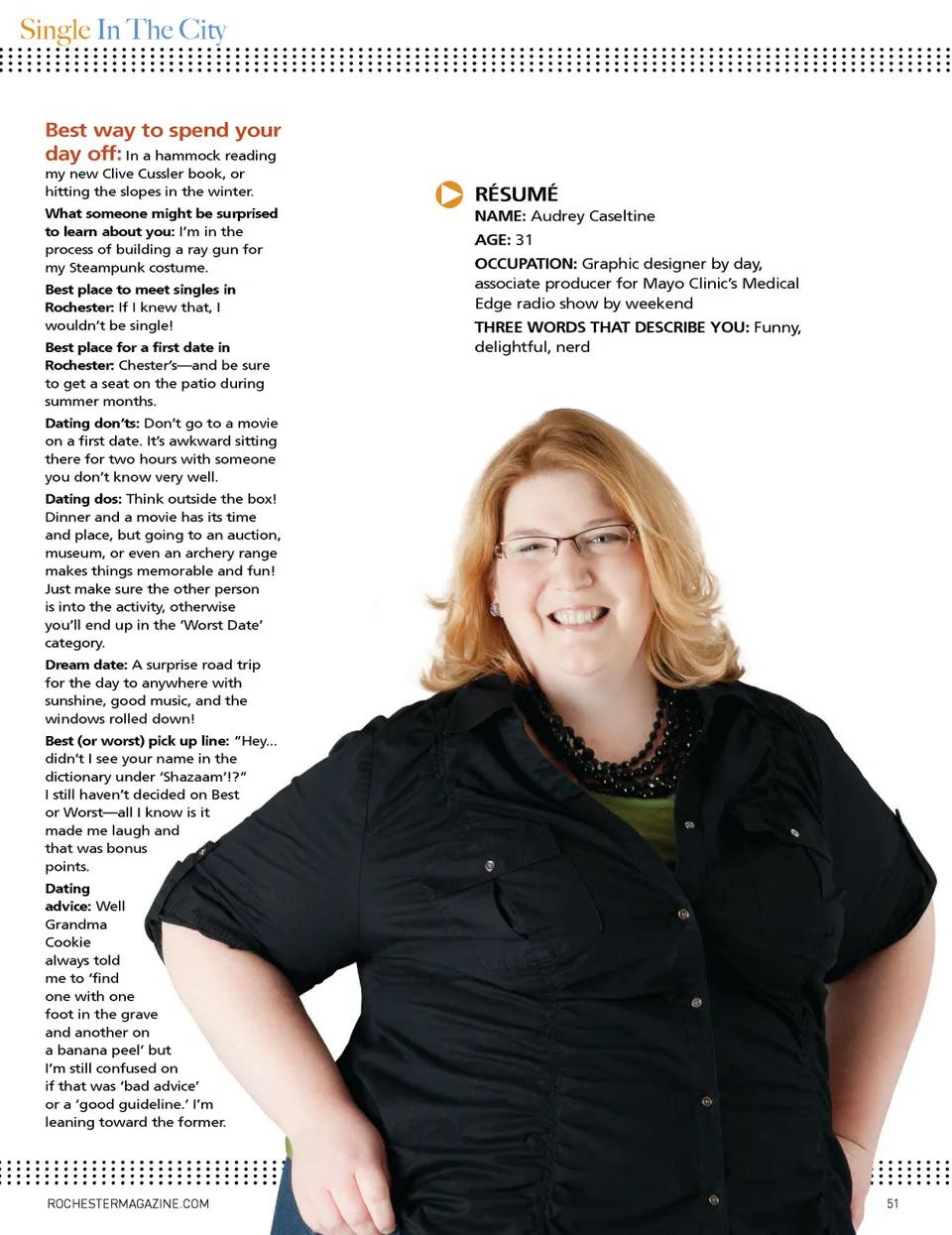 Single In The City

Best way to spend your day off: In a hammock reading my new Clive Cussler book, or hitting the slopes in the winter.

What someone might be surprised to learn about you: I'm in the process of building a ray gun for my Steampunk costume.

Best place to meet singles in Rochester: If I knew that, I wouldn't be single!

Best place for a first date in Rochester: Chester's—and be sure to get a seat on the patio during summer months.

Dating don'ts: Don't go to a movie on a first date. It's awkward sitting there for two hours with someone you don't know very well.

Dating dos: Think outside the box! Dinner and a movie has its time and place, but going to an auction, museum, or even an archery range makes things memorable and fun! Just make sure the other person is into the activity, otherwise you'll end up in the 'Worst Date' category.

Dream date: A surprise road trip for the day to anywhere with sunshine, good music, and the windows rolled down!

Best (or worst) pick up line: "Hey... didn't I see your name in the dictionary under 'Shazaam'!?" I still haven't decided on Best or Worst—all I know is it made me laugh and that was bonus points.

Dating advice: Well Grandma Cookie always told me to 'find one with one foot in the grave and another on a banana peel' but I'm still confused on if that was 'bad advice' or a 'good guideline.' I'm leaning toward the former.

RÉSUMÉ
NAME: Audrey Caseltine
AGE: 31
OCCUPATION: Graphic designer by day, associate producer for Mayo Clinic's Medical Edge radio show by weekend
THREE WORDS THAT DESCRIBE YOU: Funny, delightful, nerd

ROCHESTERMAGAZINE.COM
51